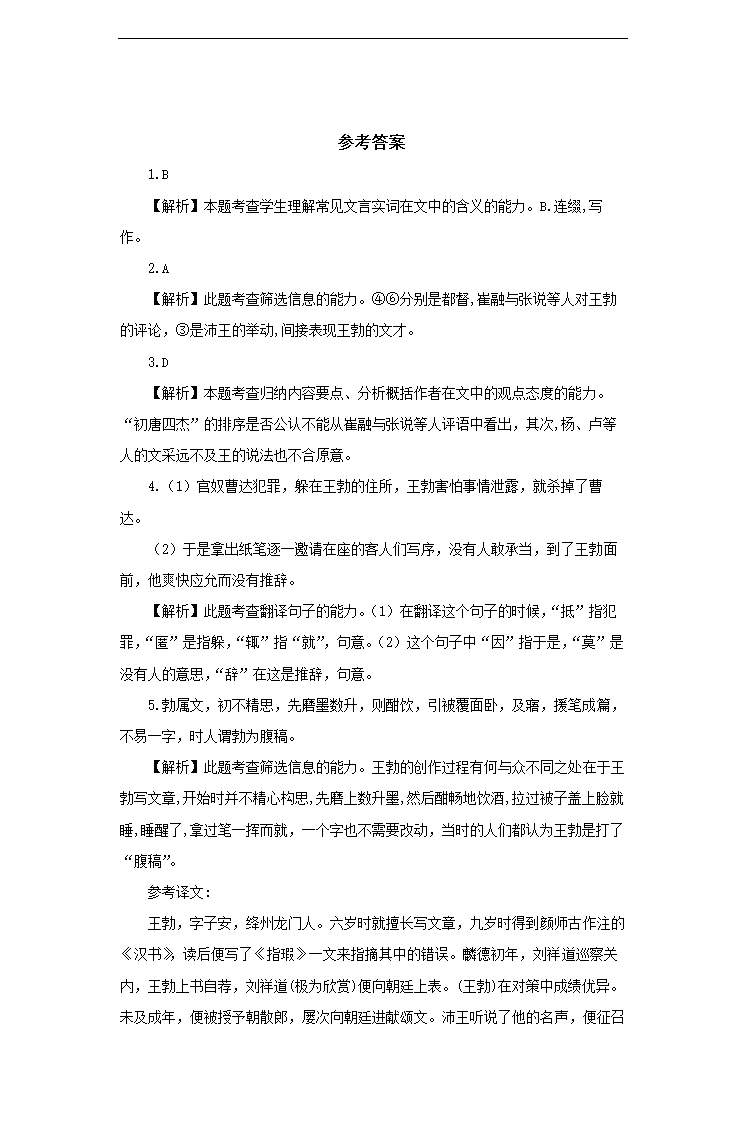 参考答案

1.B

【解析】本题考查学生理解常见文言实词在文中的含义的能力。B.连缀,写作。

2.A

【解析】此题考查筛选信息的能力。④⑥分别是都督,崔融与张说等人对王勃的评论,③是沛王的举动,间接表现王勃的文才。

3.D

【解析】本题考查归纳内容要点、分析概括作者在文中的观点态度的能力。“初唐四杰”的排序是否公认不能从崔融与张说等人评语中看出，其次,杨、卢等人的文采远不及王的说法也不合原意。

4.（1）官奴曹达犯罪，躲在王勃的住所，王勃害怕事情泄露，就杀掉了曹达。

（2）于是拿出纸笔逐一邀请在座的客人们写序，没有人敢承当，到了王勃面前，他爽快应允而没有推辞。

【解析】此题考查翻译句子的能力。(1）在翻译这个句子的时候,“抵”指犯罪,“匿”是指躲,“辄”指“就”，句意。(2）这个句子中“因”指于是,“莫”是没有人的意思,“辞”在这是推辞，句意。

5.勃属文，初不精思，先磨墨数升，则酣饮，引被覆面卧，及寤，援笔成篇，不易一字，时人谓勃为腹稿。

【解析】此题考查筛选信息的能力。王勃的创作过程有何与众不同之处在于王勃写文章,开始时并不精心构思,先磨上数升墨,然后酣畅地饮酒,拉过被子盖上脸就睡,睡醒了,拿过笔一挥而就，一个字也不需要改动，当时的人们都认为王勃是打了“腹稿”。

参考译文：

王勃，字子安，绛州龙门人。六岁时就擅长写文章，九岁时得到颜师古作注的《汉书》，读后便写了《指瑕》一文来指摘其中的错误。麟德初年，刘祥道巡察关内，王勃上书自荐，刘祥道(极为欣赏)便向朝廷上表。(王勃)在对策中成绩优异。未及成年，便被授予朝散郎，屡次向朝廷进献颂文。沛王听说了他的名声，便征召